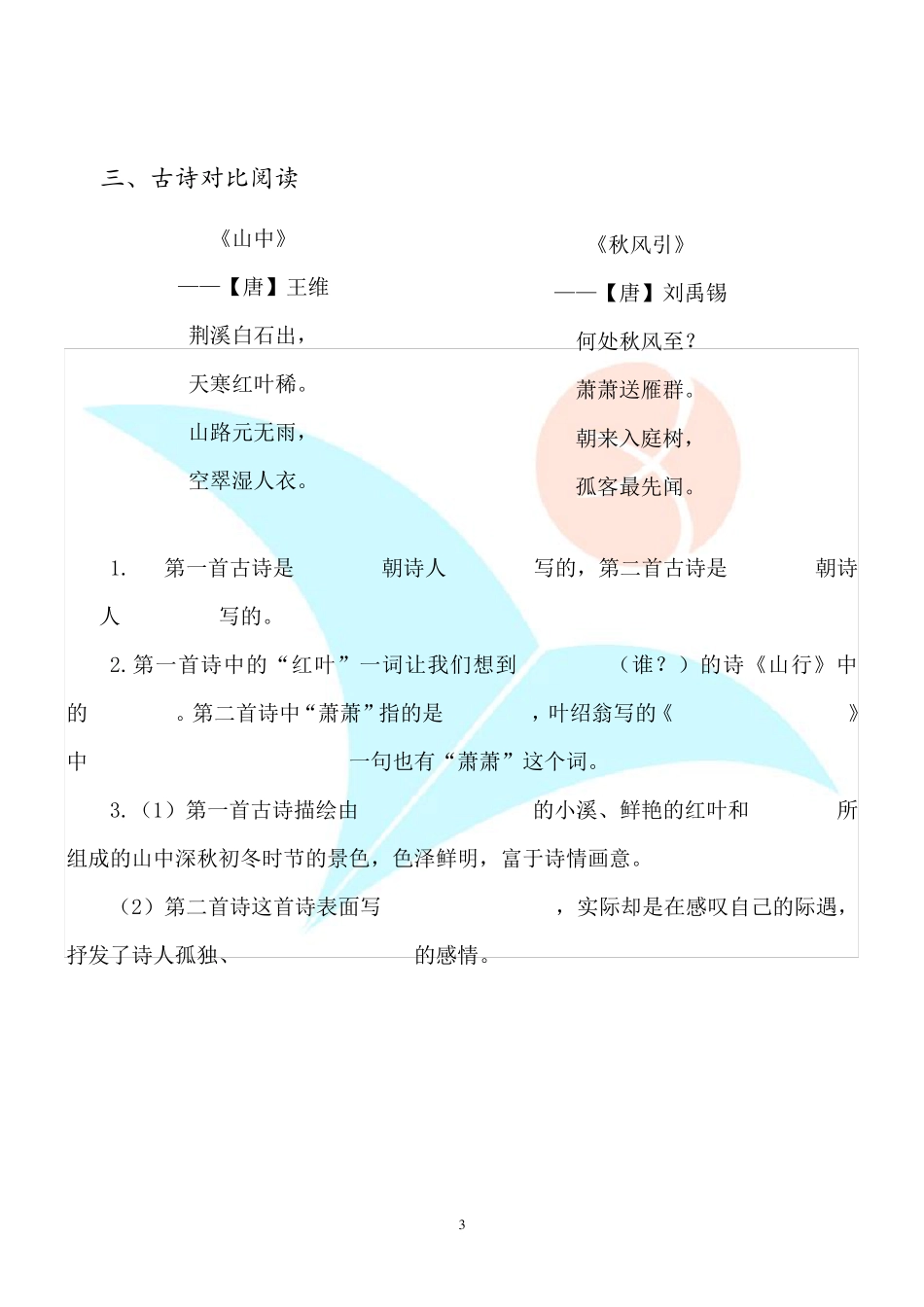 三、古诗对比阅读

《山中》

——【唐】王维

荆溪白石出，

天寒红叶稀。

山路元无雨，

空翠湿人衣。

《秋风引》

——【唐】刘禹锡

何处秋风至？

萧萧送雁群。

朝来入庭树，

孤客最先闻。

1. 第一首古诗是 朝诗人 写的，第二首古诗是 朝诗人 写的。

2. 第一首诗中的“红叶”一词让我们想到 （谁？）的诗《山行》中的 。第二首诗中“萧萧”指的是 ，叶绍翁写的《 》中 一句也有“萧萧”这个词。

3.（1）第一首古诗描绘由 的小溪、鲜艳的红叶和 所组成的山中深秋初冬时节的景色，色泽鲜明，富于诗情画意。

（2）第二首诗这首诗表面写 ，实际却是在感叹自己的际遇，抒发了诗人孤独、 的感情。

3